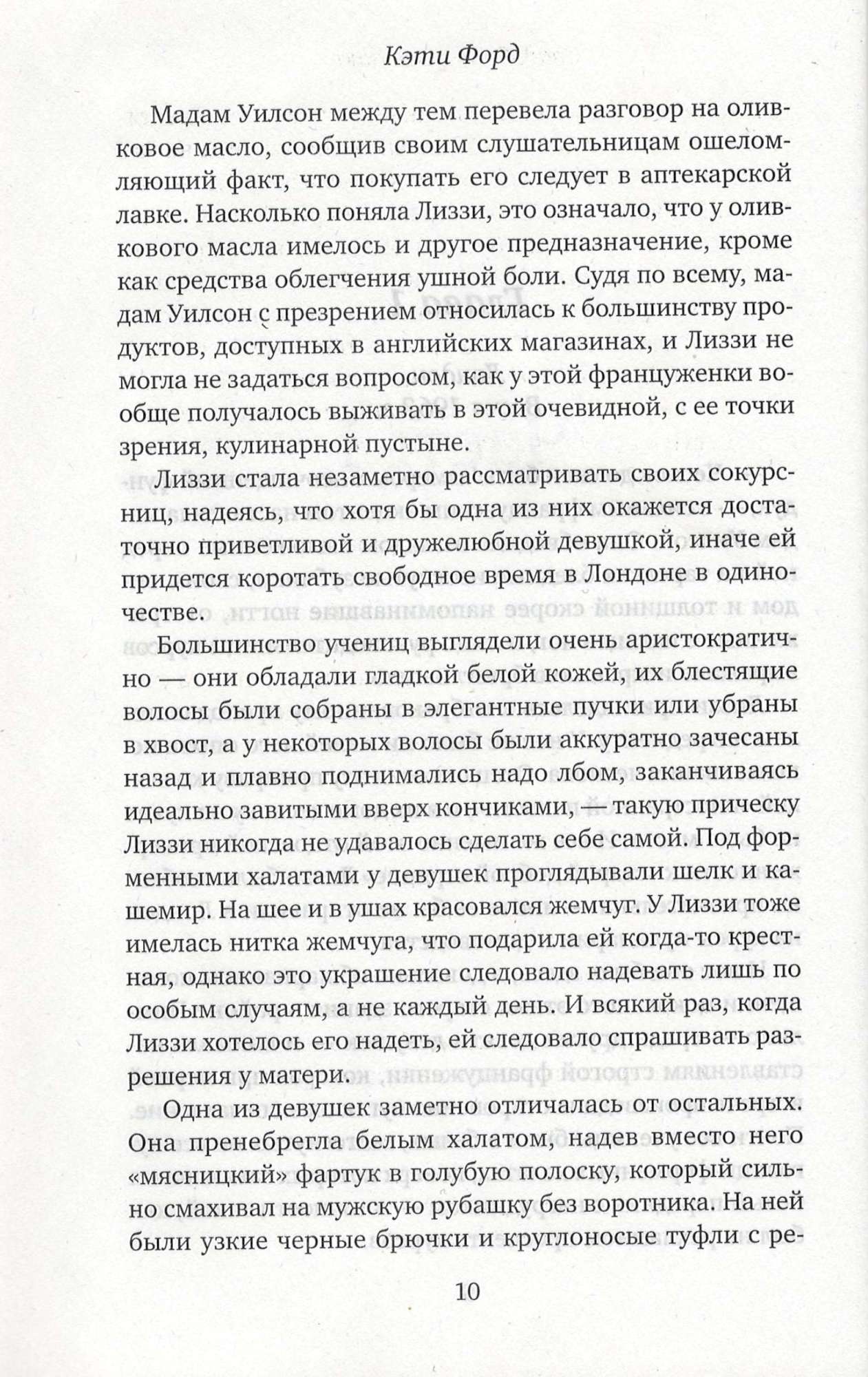 Кэти Форд

Мадам Уилсон между тем перевела разговор на оливковое масло, сообщив своим слушательницам ошеломляющий факт, что покупать его следует в аптекарской лавке. Насколько поняла Лиззи, это означало, что у оливкового масла имелось и другое предназначение, кроме как средства облегчения ушной боли. Судя по всему, мадам Уилсон с презрением относилась к большинству продуктов, доступных в английских магазинах, и Лиззи не могла не задаться вопросом, как у этой француженки вообще получалось выживать в этой очевидной, с ее точки зрения, кулинарной пустыне.

Лиззи стала незаметно рассматривать своих сокурсниц, надеясь, что хотя бы одна из них окажется достаточно приветливой и дружелюбной девушкой, иначе ей придется коротать свободное время в Лондоне в одиночестве.

Большинство учениц выглядели очень аристократично — они обладали гладкой белой кожей, их блестящие волосы были собраны в элегантные пучки или убраны в хвост, а у некоторых волосы были аккуратно зачесаны назад и плавно поднимались надо лбом, заканчиваясь идеально завитыми вверх кончиками, — такую прическу Лиззи никогда не удавалось сделать себе самой. Под форменными халатами у девушек проглядывали шелк и кашемир. На шее и в ушах красовался жемчуг. У Лиззи тоже имелась нитка жемчуга, что подарила ей когда-то крестная, однако это украшение следовало надевать лишь по особым случаям, а не каждый день. И всякий раз, когда Лиззи хотелось его надеть, ей следовало спрашивать разрешения у матери.

Одна из девушек заметно отличалась от остальных. Она пренебрегла белым халатом, надев вместо него «мясницкий» фартук в голубую полоску, который сильно смахивал на мужскую рубашку без воротника. На ней были узкие черные брючки и круглоносые туфли с ре-

10